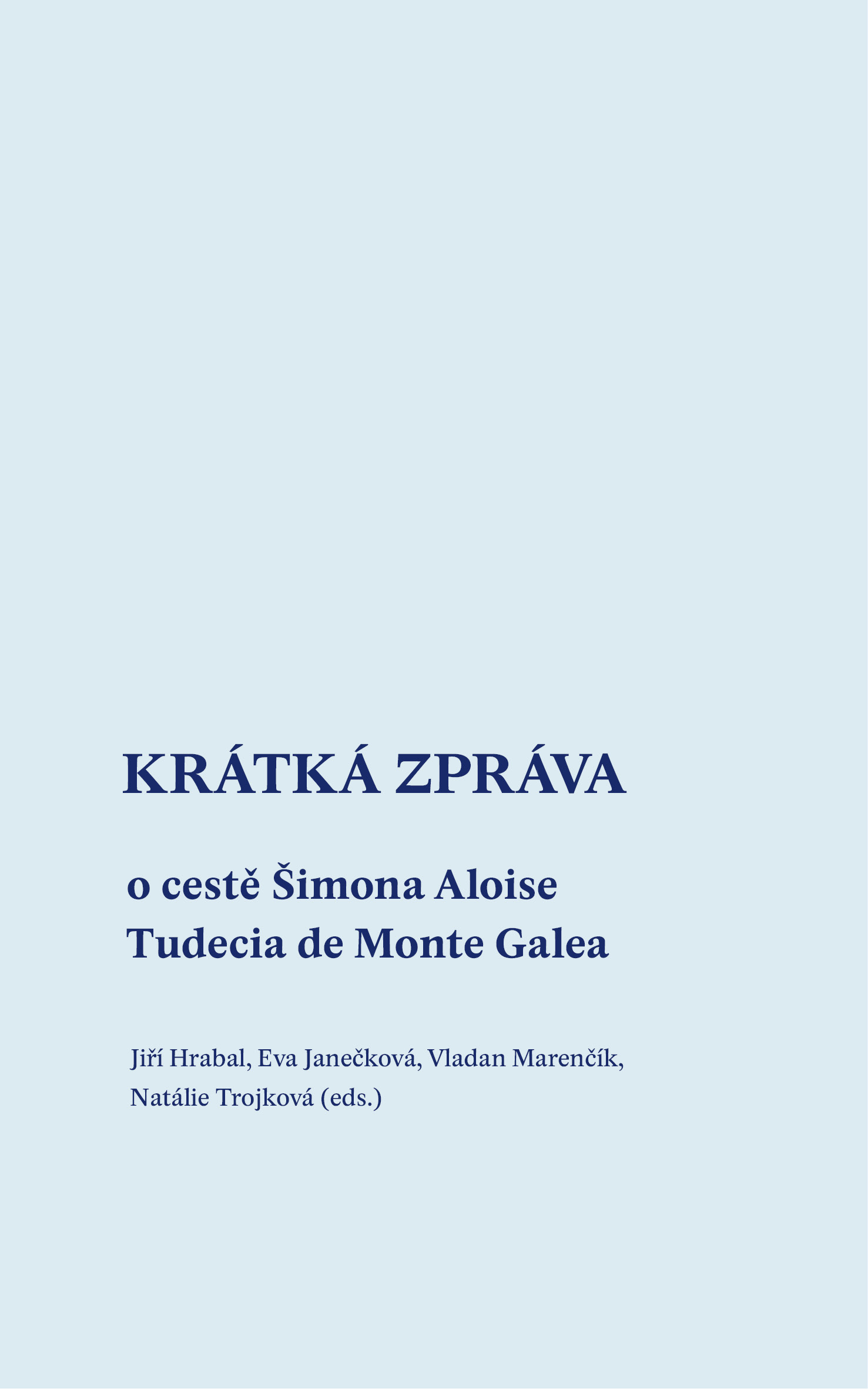 KRÁTKÁ ZPRÁVA

o cestě Šimona Aloise Tudecia de Monte Galea

Jiří Hrabal, Eva Janečková, Vladan Marenčík, Natálie Trojková (eds.)